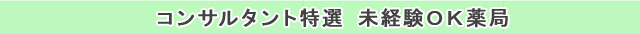 コンサルタント特選　未経験ＯＫ薬局